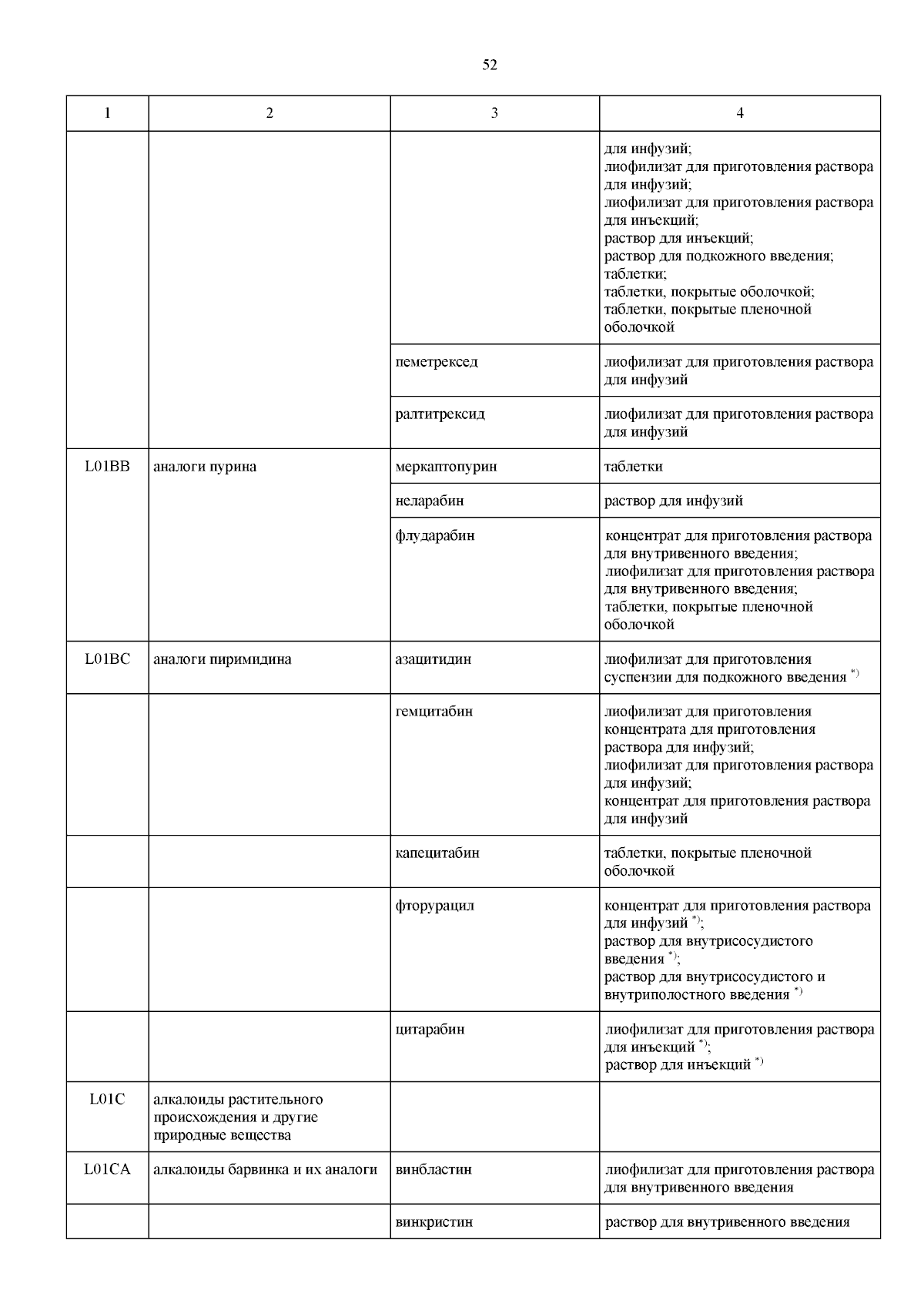 52

| 1 | 2 | 3 | 4 |
|---|---|---|---|
| | | | для инфузий; лиофилизат для приготовления раствора для инфузий; лиофилизат для приготовления раствора для инъекций; раствор для инъекций; раствор для подкожного введения; таблетки; таблетки, покрытые оболочкой; таблетки, покрытые пленочной оболочкой |
| | | пеметрексед | лиофилизат для приготовления раствора для инфузий |
| | | ралтитрексид | лиофилизат для приготовления раствора для инфузий |
| L01BB | аналоги пурина | меркаптопурин | таблетки |
| | | неларабин | раствор для инфузий |
| | | флударабин | концентрат для приготовления раствора для внутривенного введения; лиофилизат для приготовления раствора для внутривенного введения; таблетки, покрытые пленочной оболочкой |
| L01BC | аналоги пиримидина | азацитидин | лиофилизат для приготовления суспензии для подкожного введения $^{*)}$ |
| | | гемцитабин | лиофилизат для приготовления концентрата для приготовления раствора для инфузий; лиофилизат для приготовления раствора для инфузий; концентрат для приготовления раствора для инфузий |
| | | капецитабин | таблетки, покрытые пленочной оболочкой |
| | | фторурацил | концентрат для приготовления раствора для инфузий $^{*)}$; раствор для внутрисосудистого введения $^{*)}$; раствор для внутрисосудистого и внутриполостного введения $^{*)}$ |
| | | цитарабин | лиофилизат для приготовления раствора для инъекций $^{*)}$; раствор для инъекций $^{*)}$ |
| L01C | алкалоиды растительного происхождения и другие природные вещества | | |
| L01CA | алкалоиды барвинка и их аналоги | винбластин | лиофилизат для приготовления раствора для внутривенного введения |
| | | винкристин | раствор для внутривенного введения |